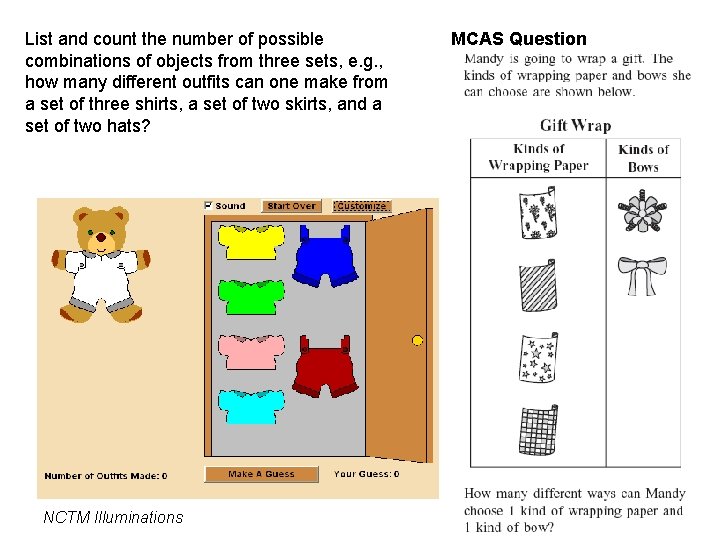 List and count the number of possible combinations of objects from three sets, e.g., how many different outfits can one make from a set of three shirts, a set of two skirts, and a set of two hats?

Sound Start Over Customize

Number of Outfits Made: 0

Make A Guess

Your Guess: 0

NCTM Illuminations

MCAS Question

Mandy is going to wrap a gift. The kinds of wrapping paper and bows she can choose are shown below.

Gift Wrap

| Kinds of Wrapping Paper | Kinds of Bows |
|---|---|
| | |

How many different ways can Mandy choose 1 kind of wrapping paper and 1 kind of bow?